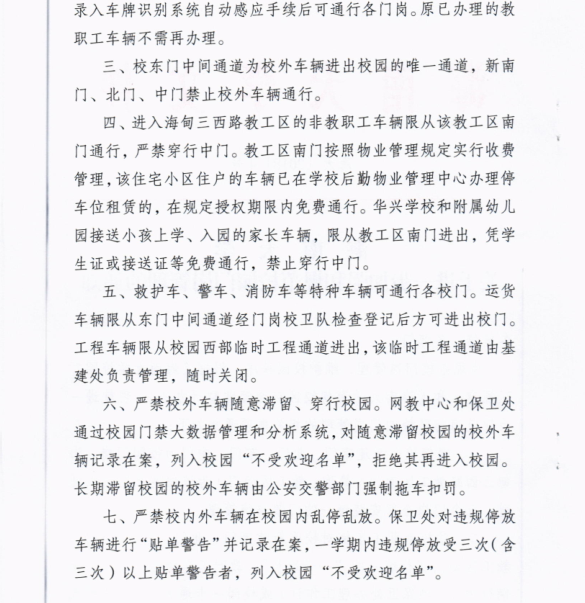 录入车牌识别系统自动感应手续后可通行各门岗。原已办理的教职工车辆不需再办理。

三、校东门中间通道为校外车辆进出校园的唯一通道，新南门、北门、中门禁止校外车辆通行。

四、进入海甸三西路教工区的非教职工车辆限从该教工区南门通行，严禁穿行中门。教工区南门按照物业管理规定实行收费管理，该住宅小区住户的车辆已在学校后勤物业管理中心办理停车位租赁的，在规定授权期限内免费通行。华兴学校和附属幼儿园接送小孩上学、入园的家长车辆，限从教工区南门进出，凭学生证或接送证等免费通行，禁止穿行中门。

五、救护车、警车、消防车等特种车辆可通行各校门。运货车辆限从东门中间通道经门岗校卫队检查登记后方可进出校门。工程车辆限从校园西部临时工程通道进出，该临时工程通道由基建处负责管理，随时关闭。

六、严禁校外车辆随意滞留、穿行校园。网教中心和保卫处通过校园门禁大数据管理和分析系统，对随意滞留校园的校外车辆记录在案，列入校园“不受欢迎名单”，拒绝其再进入校园。长期滞留校园的校外车辆由公安交警部门强制拖车扣罚。

七、严禁校内外车辆在校园内乱停乱放。保卫处对违规停放车辆进行“贴单警告”并记录在案，一学期内违规停放受三次（含三次）以上贴单警告者，列入校园“不受欢迎名单”。